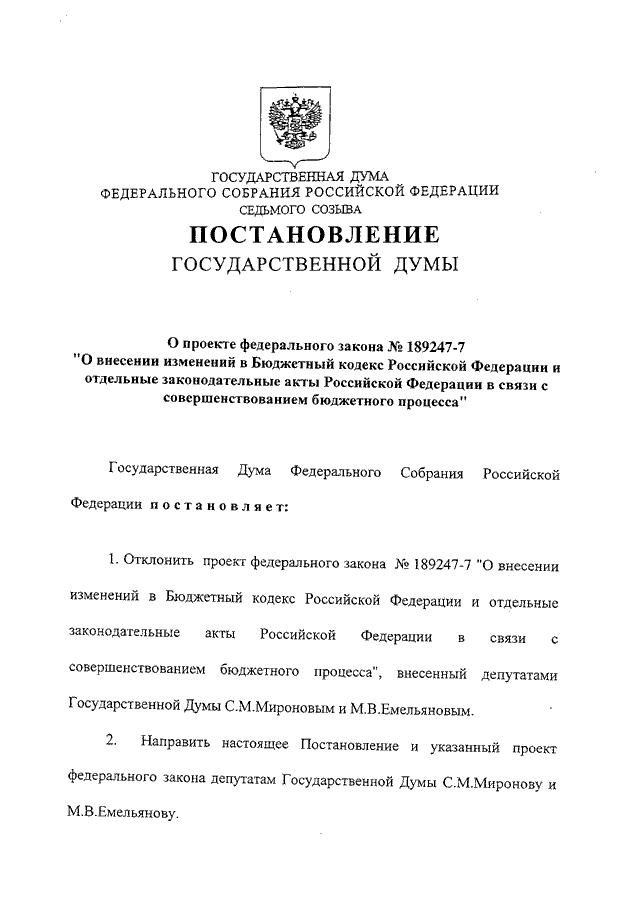 ГОСУДАРСТВЕННАЯ ДУМА
ФЕДЕРАЛЬНОГО СОБРАНИЯ РОССИЙСКОЙ ФЕДЕРАЦИИ
СЕДЬМОГО СОЗЫВА

ПОСТАНОВЛЕНИЕ
ГОСУДАРСТВЕННОЙ ДУМЫ

О проекте федерального закона № 189247-7 "О внесении изменений в Бюджетный кодекс Российской Федерации и отдельные законодательные акты Российской Федерации в связи с совершенствованием бюджетного процесса"

Государственная Дума Федерального Собрания Российской Федерации постановляет:

1. Отклонить проект федерального закона № 189247-7 "О внесении изменений в Бюджетный кодекс Российской Федерации и отдельные законодательные акты Российской Федерации в связи с совершенствованием бюджетного процесса", внесенный депутатами Государственной Думы С.М.Мироновым и М.В.Емельяновым.

2. Направить настоящее Постановление и указанный проект федерального закона депутатам Государственной Думы С.М.Миронову и М.В.Емельянову.